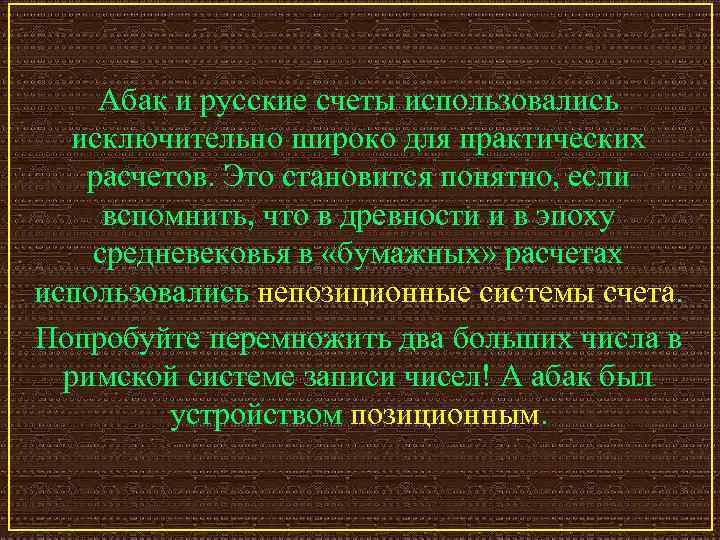 Абак и русские счеты использовались исключительно широко для практических расчетов. Это становится понятно, если вспомнить, что в древности и в эпоху средневековья в «бумажных» расчетах использовались непозиционные системы счета.

Попробуйте перемножить два больших числа в римской системе записи чисел! А абак был устройством позиционным.